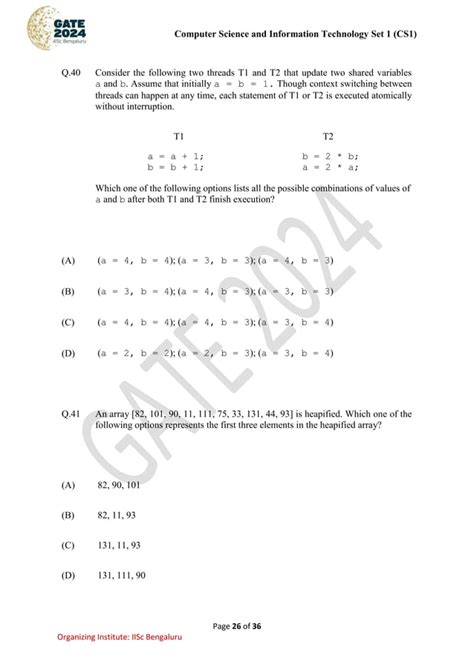 GATE 2024 IISc Bengaluru

Computer Science and Information Technology Set 1 (CS1)

Q.40 Consider the following two threads T1 and T2 that update two shared variables a and b. Assume that initially a = b = 1. Though context switching between threads can happen at any time, each statement of T1 or T2 is executed atomically without interruption.

T1

a = a + 1;
b = b + 1;

T2

b = 2 * b;
a = 2 * a;

Which one of the following options lists all the possible combinations of values of a and b after both T1 and T2 finish execution?

(A) (a = 4, b = 4); (a = 3, b = 3); (a = 4, b = 3)

(B) (a = 3, b = 4); (a = 4, b = 3); (a = 3, b = 3)

(C) (a = 4, b = 4); (a = 4, b = 3); (a = 3, b = 4)

(D) (a = 2, b = 2); (a = 2, b = 3); (a = 3, b = 4)

Q.41 An array [82, 101, 90, 11, 111, 75, 33, 131, 44, 93] is heapified. Which one of the following options represents the first three elements in the heapified array?

(A) 82, 90, 101

(B) 82, 11, 93

(C) 131, 11, 93

(D) 131, 111, 90

GATE 2024

Page 26 of 36

Organizing Institute: IISc Bengaluru